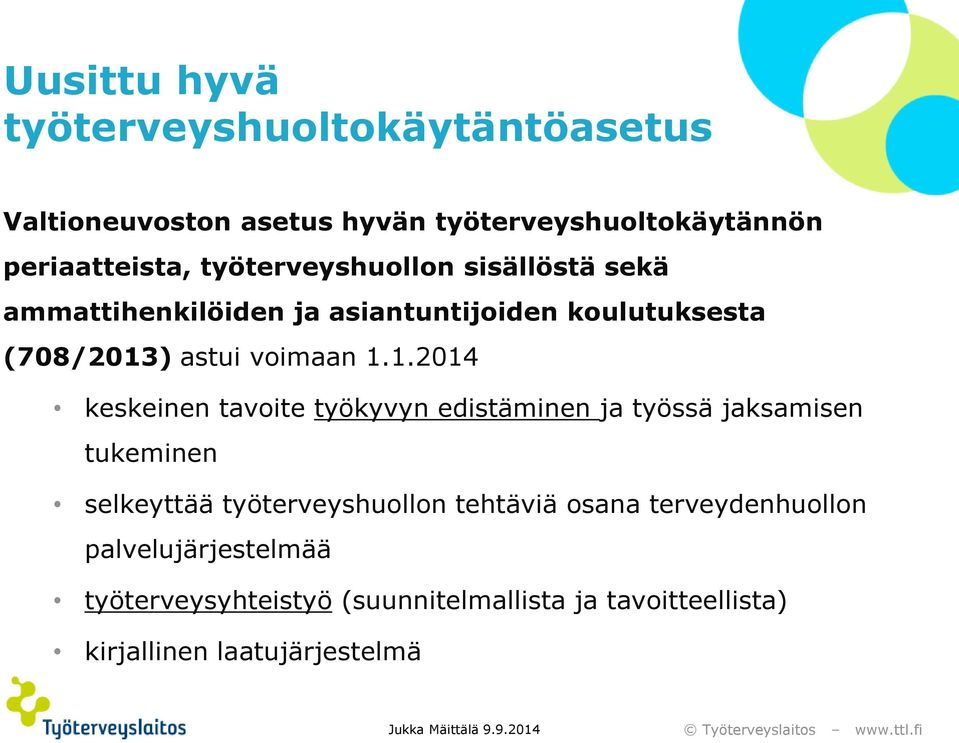 Uusittu hyvä työterveyshuoltokäytäntöasetus

Valtioneuvoston asetus hyvän työterveyshuoltokäytännön periaatteista, työterveyshuollon sisällöstä sekä ammattihenkilöiden ja asiantuntijoiden koulutuksesta (708/2013) astui voimaan 1.1.2014

• keskeinen tavoite työkyvyn edistäminen ja työssä jaksamisen tukeminen
• selkeyttää työterveyshuollon tehtäviä osana terveydenhuollon palvelujärjestelmää
• työterveysyhteistyö (suunnitelmallista ja tavoitteellista)
• kirjallinen laatujärjestelmä

Työterveyslaitos

Jukka Mäittälä 9.9.2014

© Työterveyslaitos – www.ttl.fi